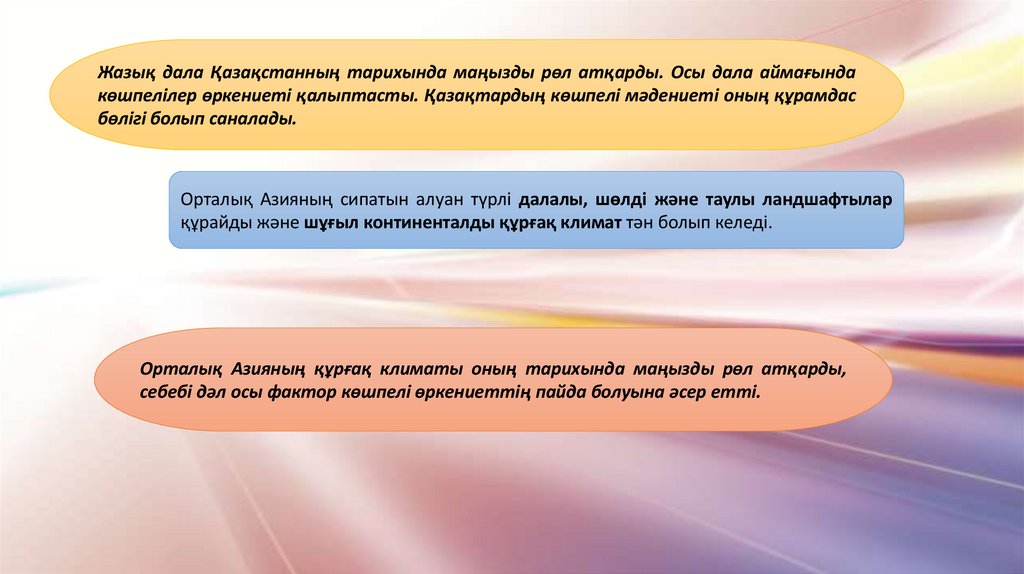 Жазық дала Қазақстанның тарихында маңызды рөл атқарды. Осы дала аймағында көшпелілер өркениеті қалыптасты. Қазақтардың көшпелі мәдениеті оның құрамдас бөлігі болып саналады.

Орталық Азияның сипатын алуан түрлі далалы, шөлді және таулы ландшафтылар құрайды және шұғыл континенталды құрғақ климат тән болып келеді.

Орталық Азияның құрғақ климаты оның тарихында маңызды рөл атқарды, себебі дәл осы фактор көшпелі өркениеттің пайда болуына әсер етті.